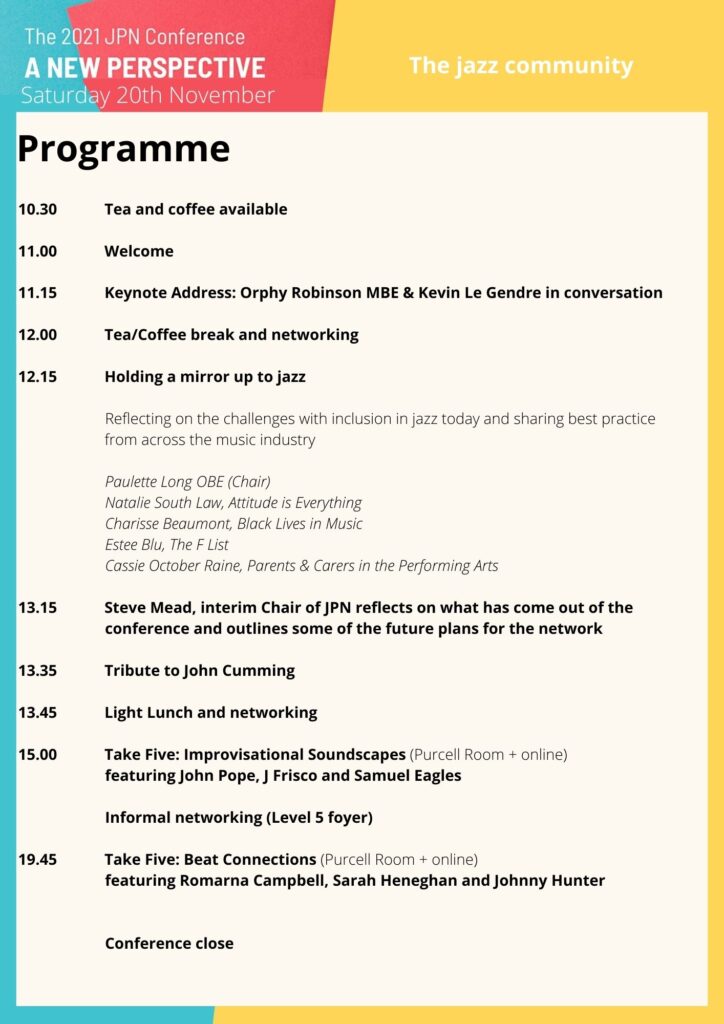 The 2021 JPN Conference
A NEW PERSPECTIVE
Saturday 20th November

The jazz community

Programme

10.30 Tea and coffee available

11.00 Welcome

11.15 Keynote Address: Orphy Robinson MBE & Kevin Le Gendre in conversation

12.00 Tea/Coffee break and networking

12.15 Holding a mirror up to jazz

Reflecting on the challenges with inclusion in jazz today and sharing best practice from across the music industry

Paulette Long OBE (Chair)
Natalie South Law, Attitude is Everything
Charisse Beaumont, Black Lives in Music
Estee Blu, The F List
Cassie October Raine, Parents & Carers in the Performing Arts

13.15 Steve Mead, interim Chair of JPN reflects on what has come out of the conference and outlines some of the future plans for the network

13.35 Tribute to John Cumming

13.45 Light Lunch and networking

15.00 Take Five: Improvisational Soundscapes (Purcell Room + online) featuring John Pope, J Frisco and Samuel Eagles

Informal networking (Level 5 foyer)

19.45 Take Five: Beat Connections (Purcell Room + online) featuring Romarna Campbell, Sarah Heneghan and Johnny Hunter

Conference close